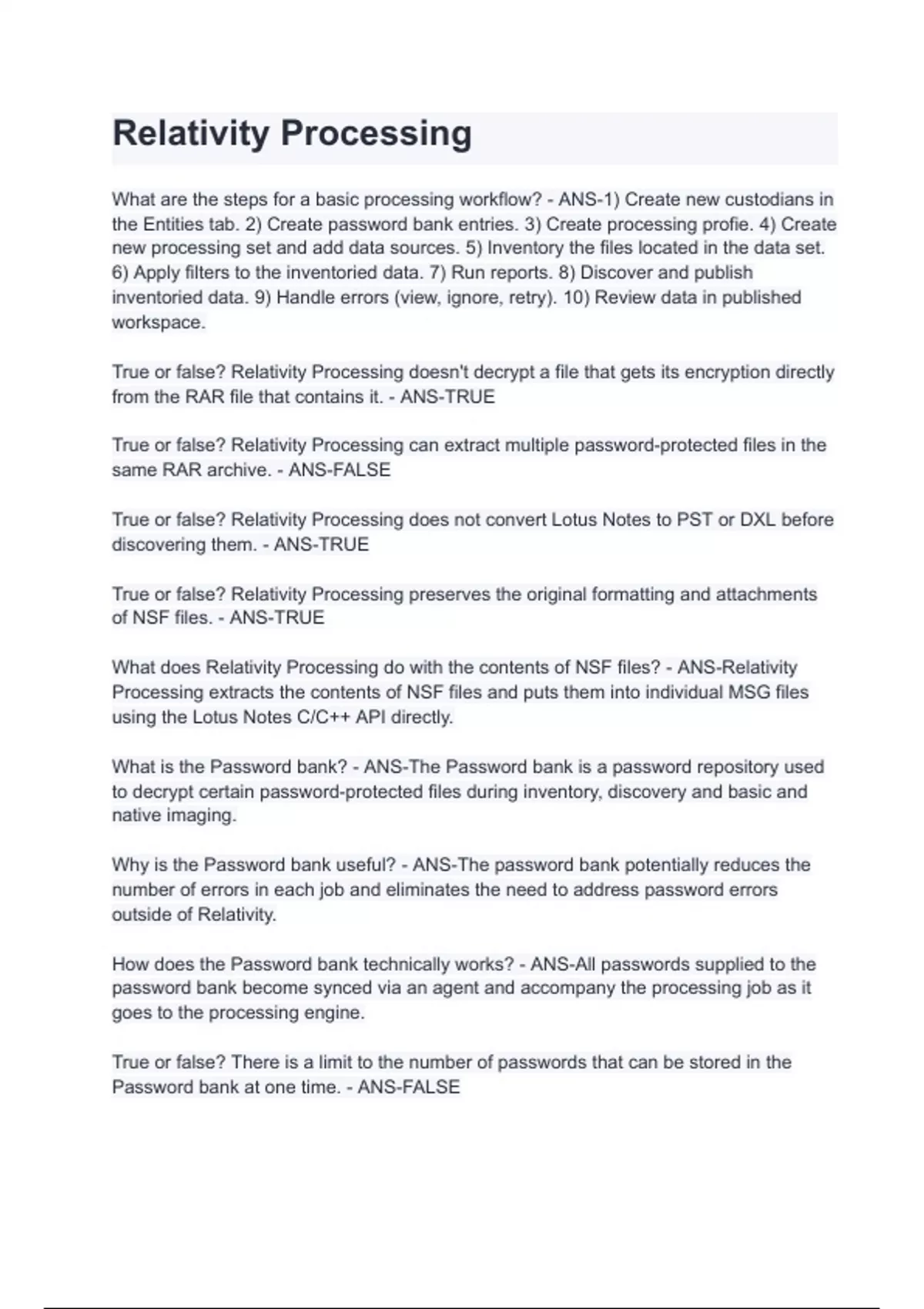 Relativity Processing

What are the steps for a basic processing workflow? - ANS-1) Create new custodians in the Entities tab. 2) Create password bank entries. 3) Create processing profie. 4) Create new processing set and add data sources. 5) Inventory the files located in the data set. 6) Apply filters to the inventoried data. 7) Run reports. 8) Discover and publish inventoried data. 9) Handle errors (view, ignore, retry). 10) Review data in published workspace.

True or false? Relativity Processing doesn't decrypt a file that gets its encryption directly from the RAR file that contains it. - ANS-TRUE

True or false? Relativity Processing can extract multiple password-protected files in the same RAR archive. - ANS-FALSE

True or false? Relativity Processing does not convert Lotus Notes to PST or DXL before discovering them. - ANS-TRUE

True or false? Relativity Processing preserves the original formatting and attachments of NSF files. - ANS-TRUE

What does Relativity Processing do with the contents of NSF files? - ANS-Relativity Processing extracts the contents of NSF files and puts them into individual MSG files using the Lotus Notes C/C++ API directly.

What is the Password bank? - ANS-The Password bank is a password repository used to decrypt certain password-protected files during inventory, discovery and basic and native imaging.

Why is the Password bank useful? - ANS-The password bank potentially reduces the number of errors in each job and eliminates the need to address password errors outside of Relativity.

How does the Password bank technically works? - ANS-All passwords supplied to the password bank become synced via an agent and accompany the processing job as it goes to the processing engine.

True or false? There is a limit to the number of passwords that can be stored in the Password bank at one time. - ANS-FALSE